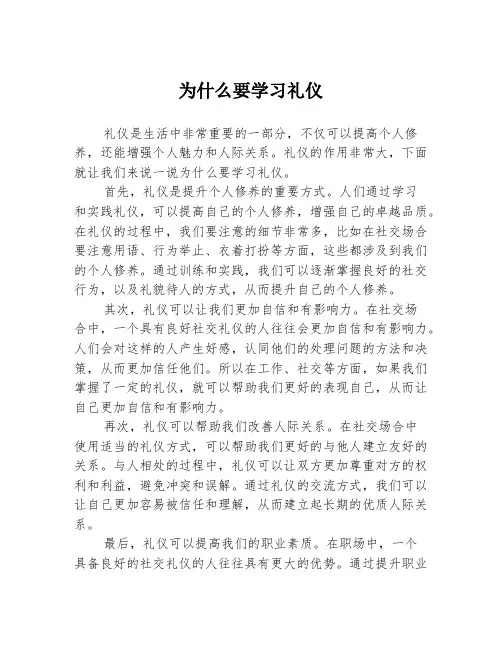 为什么要学习礼仪

礼仪是生活中非常重要的一部分，不仅可以提高个人修养，还能增强个人魅力和人际关系。礼仪的作用非常大，下面就让我们来说一说为什么要学习礼仪。

首先，礼仪是提升个人修养的重要方式。人们通过学习和实践礼仪，可以提高自己的个人修养，增强自己的卓越品质。在礼仪的过程中，我们要注意的细节非常多，比如在社交场合要注意用语、行为举止、衣着打扮等方面，这些都涉及到我们的个人修养。通过训练和实践，我们可以逐渐掌握良好的社交行为，以及礼貌待人的方式，从而提升自己的个人修养。

其次，礼仪可以让我们更加自信和有影响力。在社交场合中，一个具有良好社交礼仪的人往往会更加自信和有影响力。人们会对这样的人产生好感，认同他们的处理问题的方法和决策，从而更加信任他们。所以在工作、社交等方面，如果我们掌握了一定的礼仪，就可以帮助我们更好的表现自己，从而让自己更加自信和有影响力。

再次，礼仪可以帮助我们改善人际关系。在社交场合中使用适当的礼仪方式，可以帮助我们更好的与他人建立友好的关系。与人相处的过程中，礼仪可以让双方更加尊重对方的权利和利益，避免冲突和误解。通过礼仪的交流方式，我们可以让自己更加容易被信任和理解，从而建立起长期的优质人际关系。

最后，礼仪可以提高我们的职业素质。在职场中，一个具备良好的社交礼仪的人往往具有更大的优势。通过提升职业